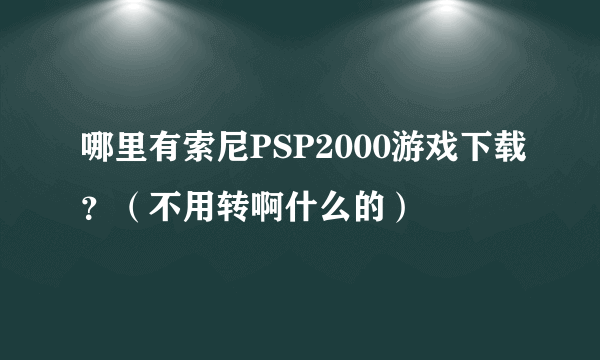 哪里有索尼PSP2000游戏下载？（不用转啊什么的）